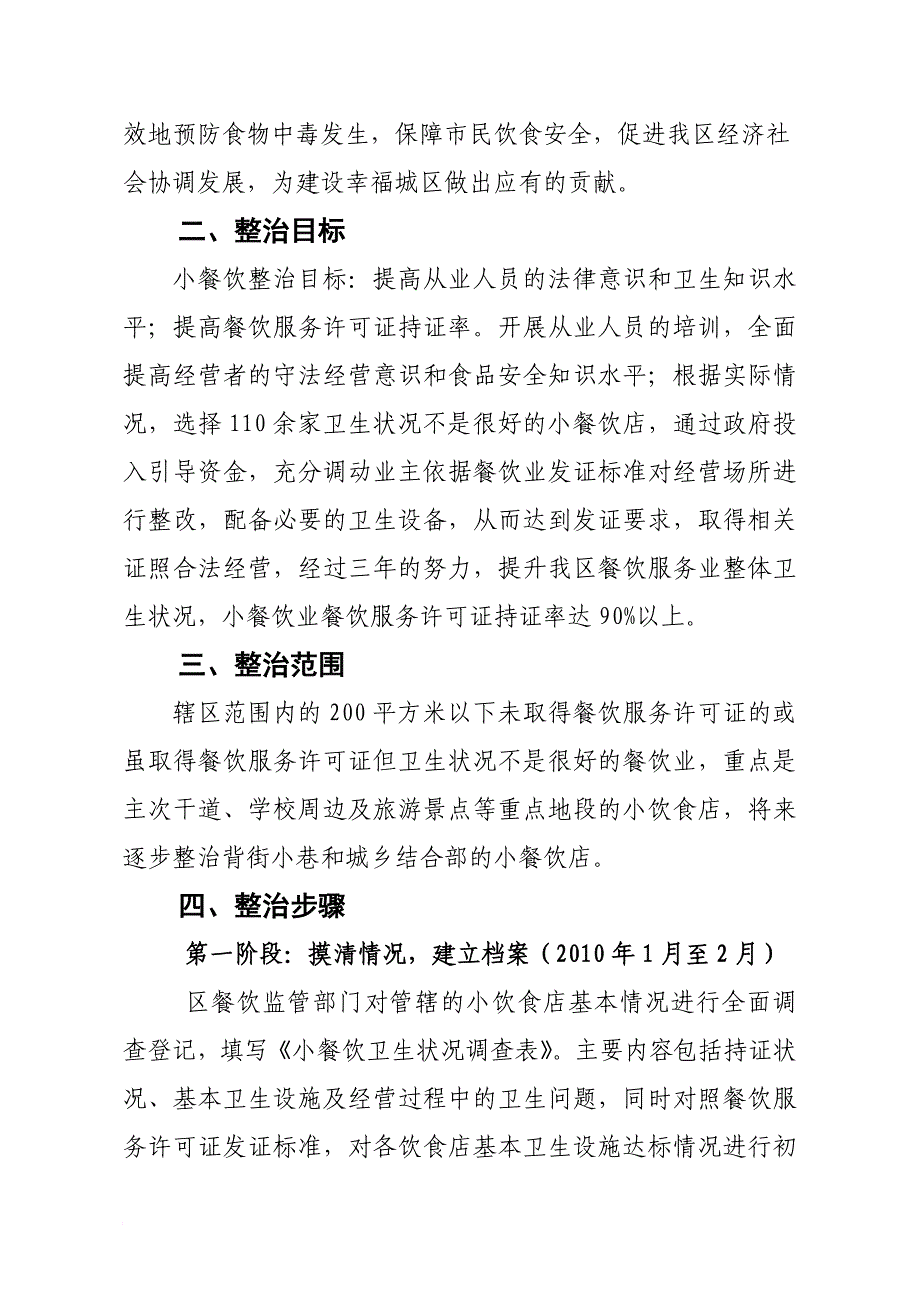 效地预防食物中毒发生，保障市民饮食安全，促进我区经济社会协调发展，为建设幸福城区做出应有的贡献。

二、整治目标

小餐饮整治目标：提高从业人员的法律意识和卫生知识水平；提高餐饮服务许可证持证率。开展从业人员的培训，全面提高经营者的守法经营意识和食品安全知识水平；根据实际情况，选择110余家卫生状况不是很好的小餐饮店，通过政府投入引导资金，充分调动业主依据餐饮业发证标准对经营场所进行整改，配备必要的卫生设备，从而达到发证要求，取得相关证照合法经营，经过三年的努力，提升我区餐饮服务业整体卫生状况，小餐饮业餐饮服务许可证持证率达90%以上。

三、整治范围

辖区范围内的200平方米以下未取得餐饮服务许可证的或虽取得餐饮服务许可证但卫生状况不是很好的餐饮业，重点是主次干道、学校周边及旅游景点等重点地段的小饮食店，将来逐步整治背街小巷和城乡结合部的小餐饮店。

四、整治步骤

第一阶段：摸清情况，建立档案（2010年1月至2月）

区餐饮监管部门对管辖的小饮食店基本情况进行全面调查登记，填写《小餐饮卫生状况调查表》。主要内容包括持证状况、基本卫生设施及经营过程中的卫生问题，同时对照餐饮服务许可证发证标准，对各饮食店基本卫生设施达标情况进行初